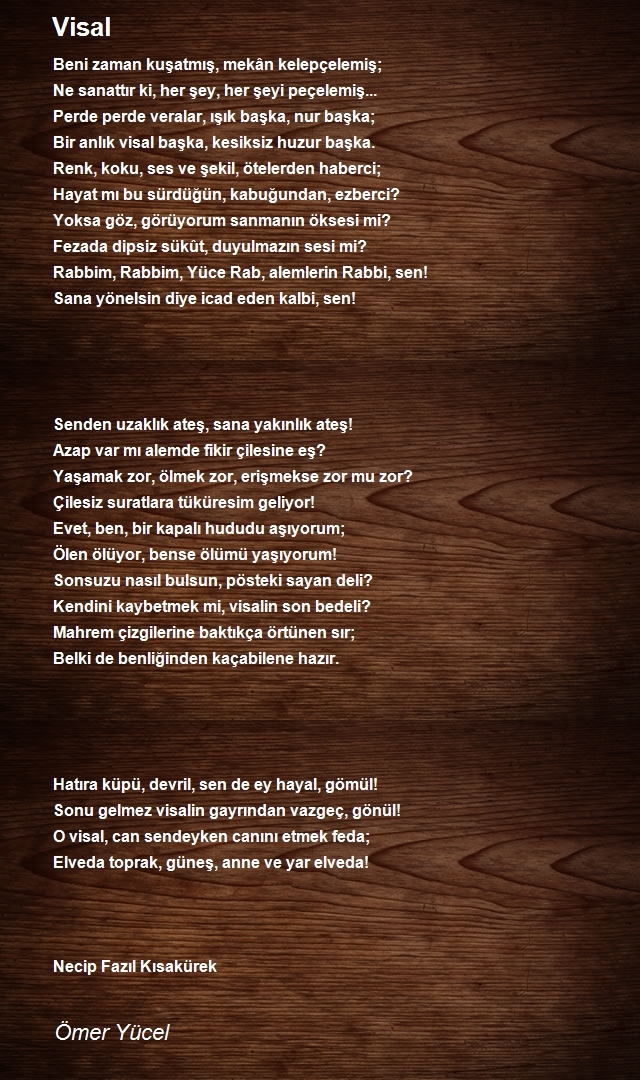 Visal

Beni zaman kuşatmış, mekân kelepçelemiş;
Ne sanattır ki, her şey, her şeyi peçelemiş...
Perde perde veralar, ışık başka, nur başka;
Bir anlık visal başka, kesiksiz huzur başka.
Renk, koku, ses ve şekil, ötelerden haberci;
Hayat mı bu sürdüğün, kabuğundan, ezberci?
Yoksa göz, görüyorum sanmanın öksesi mi?
Fezada dipsiz sükût, duyulmazın sesi mi?
Rabbim, Rabbim, Yüce Rab, alemlerin Rabbi, sen!
Sana yönelsin diye icad eden kalbi, sen!

Senden uzaklık ateş, sana yakınlık ateş!
Azap var mı alemde fikir çilesine eş?
Yaşamak zor, ölmek zor, erişmekse zor mu zor?
Çilesiz suratlara tüküresim geliyor!
Evet, ben, bir kapalı hududu aşıyorum;
Ölen ölüyor, bense ölümü yaşıyorum!
Sonsuzu nasıl bulsun, pösteki sayan deli?
Kendini kaybetmek mi, visalin son bedeli?
Mahrem çizgilerine baktıkça örtünen sır;
Belki de benliğinden kaçabilene hazır.

Hatıra küpü, devril, sen de ey hayal, gömül!
Sonu gelmez visalin gayrından vazgeç, gönül!
O visal, can sendeyken canını etmek feda;
Elveda toprak, güneş, anne ve yar elveda!

Necip Fazıl Kısakürek

Ömer Yücel